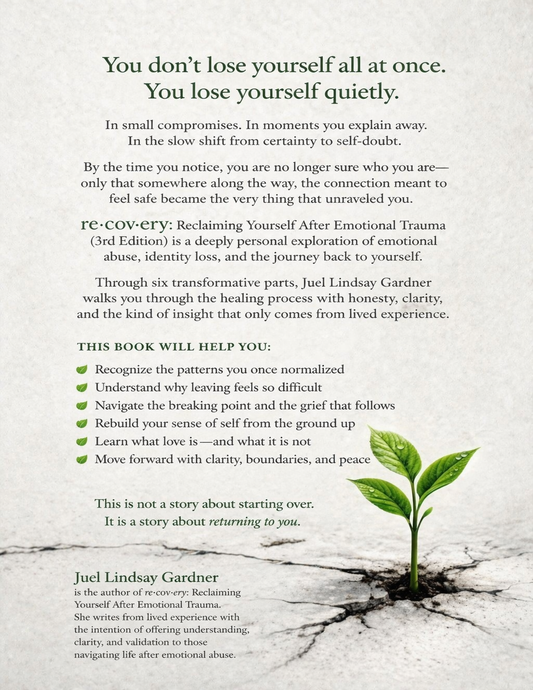 You don't lose yourself all at once.
You lose yourself quietly.

In small compromises. In moments you explain away.
In the slow shift from certainty to self-doubt.

By the time you notice, you are no longer sure who you are—only that somewhere along the way, the connection meant to feel safe became the very thing that unraveled you.

re·cov·ery: Reclaiming Yourself After Emotional Trauma (3rd Edition) is a deeply personal exploration of emotional abuse, identity loss, and the journey back to yourself.

Through six transformative parts, Juel Lindsay Gardner walks you through the healing process with honesty, clarity, and the kind of insight that only comes from lived experience.

THIS BOOK WILL HELP YOU:

Recognize the patterns you once normalized
Understand why leaving feels so difficult
Navigate the breaking point and the grief that follows
Rebuild your sense of self from the ground up
Learn what love is—and what it is not
Move forward with clarity, boundaries, and peace

This is not a story about starting over.
It is a story about returning to you.

Juel Lindsay Gardner
is the author of re·cov·ery: Reclaiming Yourself After Emotional Trauma. She writes from lived experience with the intention of offering understanding, clarity, and validation to those navigating life after emotional abuse.